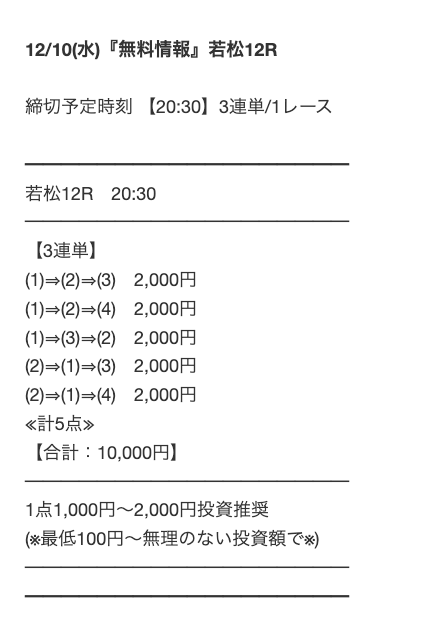 12/10(水)『無料情報』若松12R

締切予定時刻 【20:30】3連単/1レース

若松12R　20:30

【3連単】
(1)⇒(2)⇒(3)　2,000円
(1)⇒(2)⇒(4)　2,000円
(1)⇒(3)⇒(2)　2,000円
(2)⇒(1)⇒(3)　2,000円
(2)⇒(1)⇒(4)　2,000円
≪計5点≫
【合計：10,000円】

1点1,000円〜2,000円投資推奨
(※最低100円〜無理のない投資額で※)